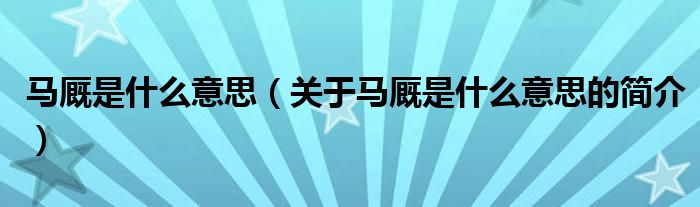 马厩是什么意思（关于马厩是什么意思的简介）